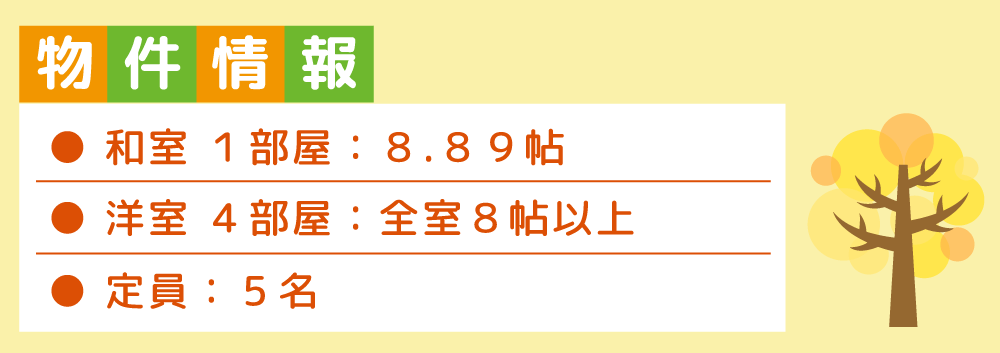 物件情報

● 和室 １部屋：８.８９帖

● 洋室 ４部屋：全室８帖以上

● 定員：５名